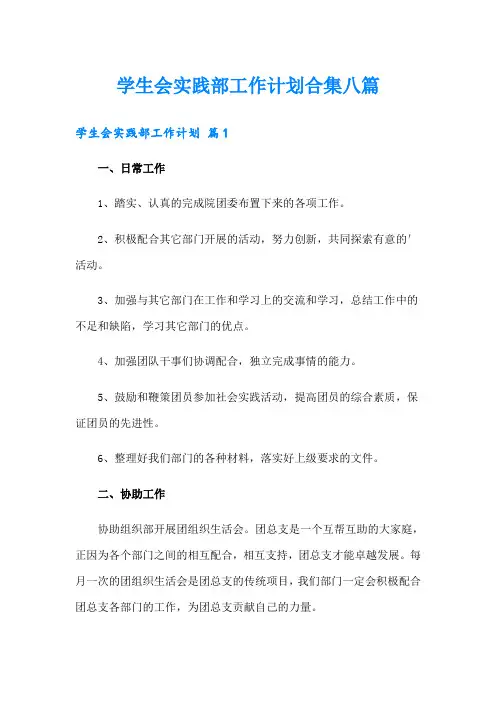 学生会实践部工作计划合集八篇

学生会实践部工作计划 篇1

一、日常工作

1、踏实、认真的完成院团委布置下来的各项工作。

2、积极配合其它部门开展的活动，努力创新，共同探索有意的'活动。

3、加强与其它部门在工作和学习上的交流和学习，总结工作中的不足和缺陷，学习其它部门的优点。

4、加强团队干事们协调配合，独立完成事情的能力。

5、鼓励和鞭策团员参加社会实践活动，提高团员的综合素质，保证团员的先进性。

6、整理好我们部门的各种材料，落实好上级要求的文件。

二、协助工作

协助组织部开展团组织生活会。团总支是一个互帮互助的大家庭，正因为各个部门之间的相互配合，相互支持，团总支才能卓越发展。每月一次的团组织生活会是团总支的传统项目，我们部门一定会积极配合团总支各部门的工作，为团总支贡献自己的力量。